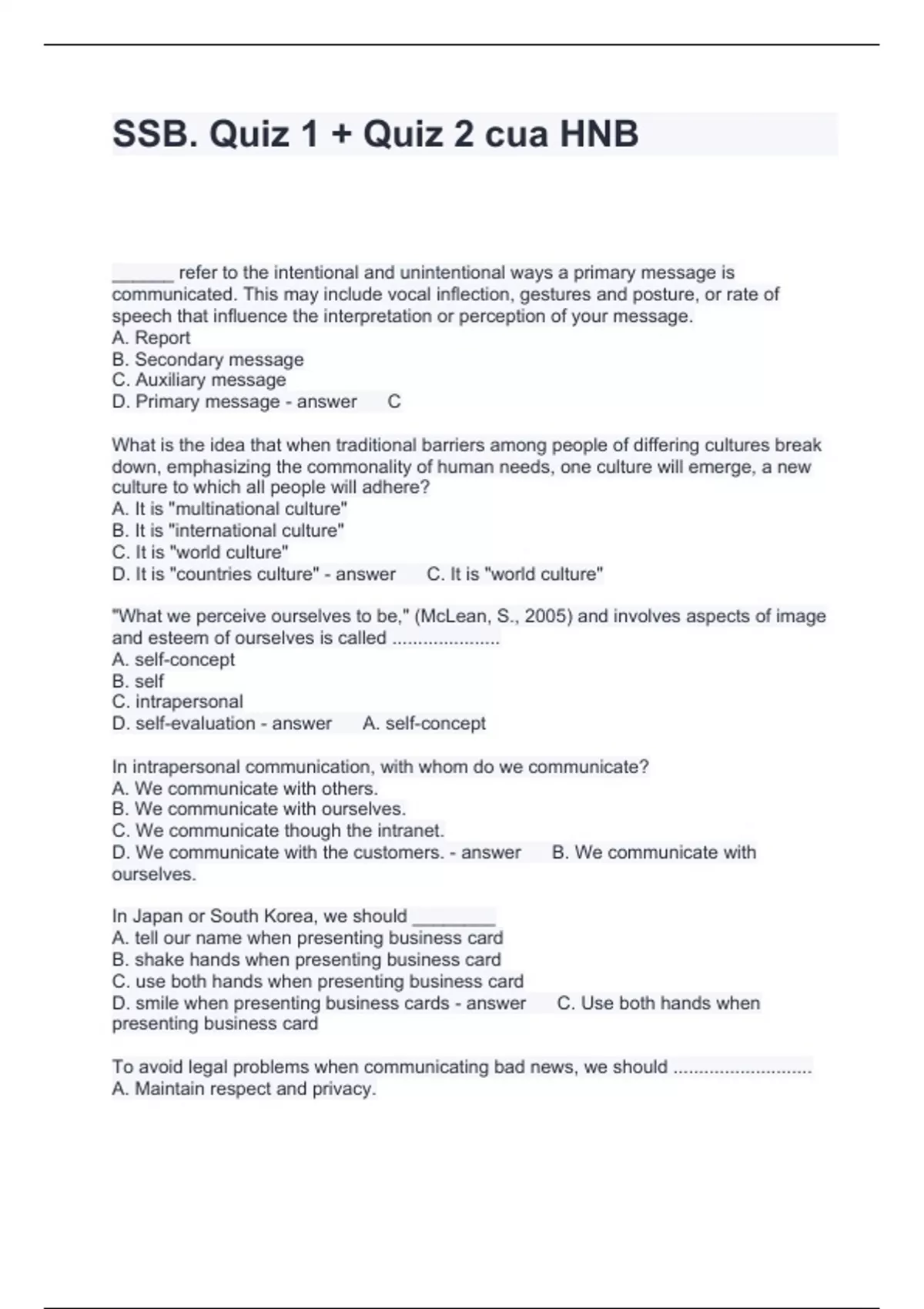 SSB. Quiz 1 + Quiz 2 cua HNB

______ refer to the intentional and unintentional ways a primary message is communicated. This may include vocal inflection, gestures and posture, or rate of speech that influence the interpretation or perception of your message.
A. Report
B. Secondary message
C. Auxiliary message
D. Primary message - answer C

What is the idea that when traditional barriers among people of differing cultures break down, emphasizing the commonality of human needs, one culture will emerge, a new culture to which all people will adhere?
A. It is "multinational culture"
B. It is "international culture"
C. It is "world culture"
D. It is "countries culture" - answer C. It is "world culture"

"What we perceive ourselves to be," (McLean, S., 2005) and involves aspects of image and esteem of ourselves is called ....................
A. self-concept
B. self
C. intrapersonal
D. self-evaluation - answer A. self-concept

In intrapersonal communication, with whom do we communicate?
A. We communicate with others.
B. We communicate with ourselves.
C. We communicate though the intranet.
D. We communicate with the customers. - answer B. We communicate with ourselves.

In Japan or South Korea, we should ________
A. tell our name when presenting business card
B. shake hands when presenting business card
C. use both hands when presenting business card
D. smile when presenting business cards - answer C. Use both hands when presenting business card

To avoid legal problems when communicating bad news, we should ..........................
A. Maintain respect and privacy.